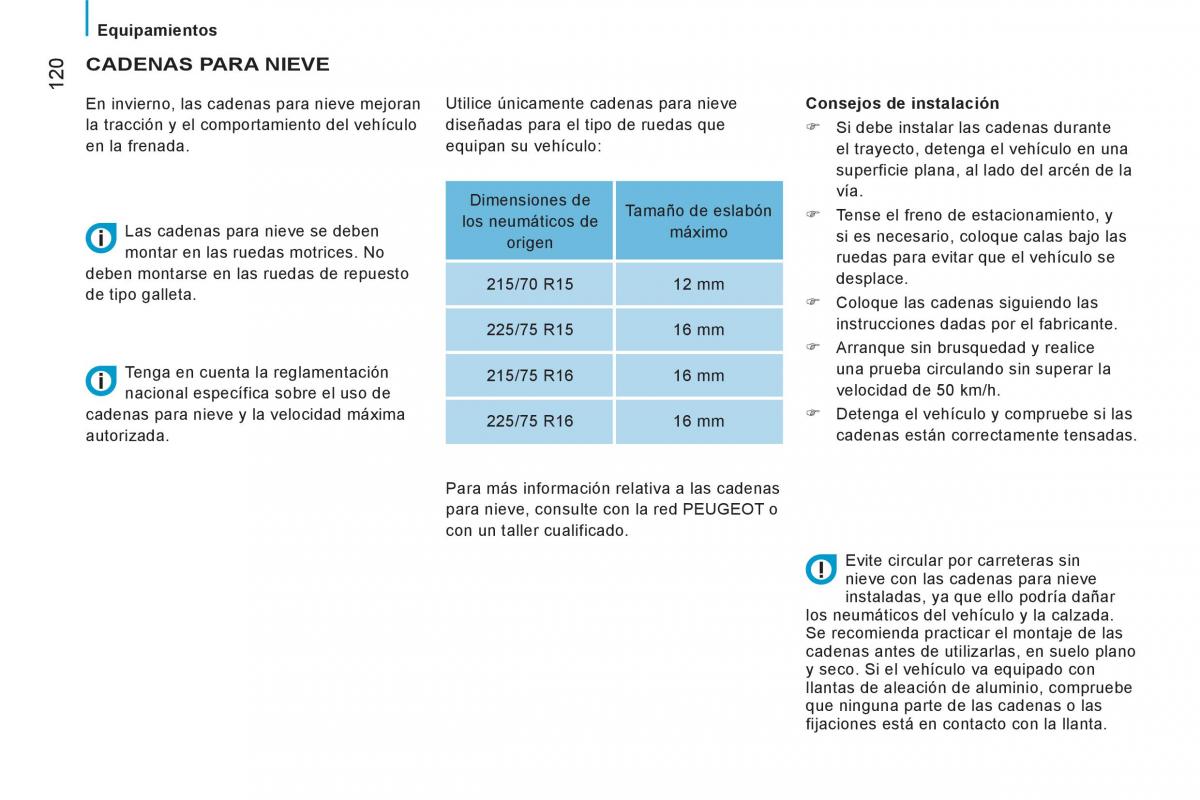 Equipamientos

120

CADENAS PARA NIEVE

En invierno, las cadenas para nieve mejoran la tracción y el comportamiento del vehículo en la frenada.

Las cadenas para nieve se deben montar en las ruedas motrices. No deben montarse en las ruedas de repuesto de tipo galleta.

Tenga en cuenta la reglamentación nacional específica sobre el uso de cadenas para nieve y la velocidad máxima autorizada.

Utilice únicamente cadenas para nieve diseñadas para el tipo de ruedas que equipan su vehículo:

| Dimensiones de los neumáticos de origen | Tamaño de eslabón máximo |
|---|---|
| 215/70 R15 | 12 mm |
| 225/75 R15 | 16 mm |
| 215/75 R16 | 16 mm |
| 225/75 R16 | 16 mm |

Para más información relativa a las cadenas para nieve, consulte con la red PEUGEOT o con un taller cualificado.

Consejos de instalación

☞ Si debe instalar las cadenas durante el trayecto, detenga el vehículo en una superficie plana, al lado del arcén de la vía.
☞ Tense el freno de estacionamiento, y si es necesario, coloque calas bajo las ruedas para evitar que el vehículo se desplace.
☞ Coloque las cadenas siguiendo las instrucciones dadas por el fabricante.
☞ Arranque sin brusquedad y realice una prueba circulando sin superar la velocidad de 50 km/h.
☞ Detenga el vehículo y compruebe si las cadenas están correctamente tensadas.

Evite circular por carreteras sin nieve con las cadenas para nieve instaladas, ya que ello podría dañar los neumáticos del vehículo y la calzada. Se recomienda practicar el montaje de las cadenas antes de utilizarlas, en suelo plano y seco. Si el vehículo va equipado con llantas de aleación de aluminio, compruebe que ninguna parte de las cadenas o las fijaciones está en contacto con la llanta.